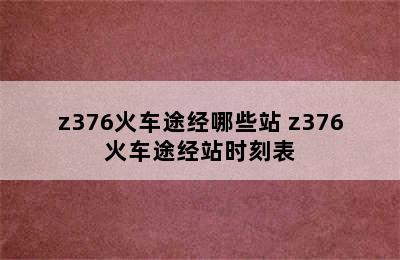 z376火车途经哪些站 z376火车途经站时刻表